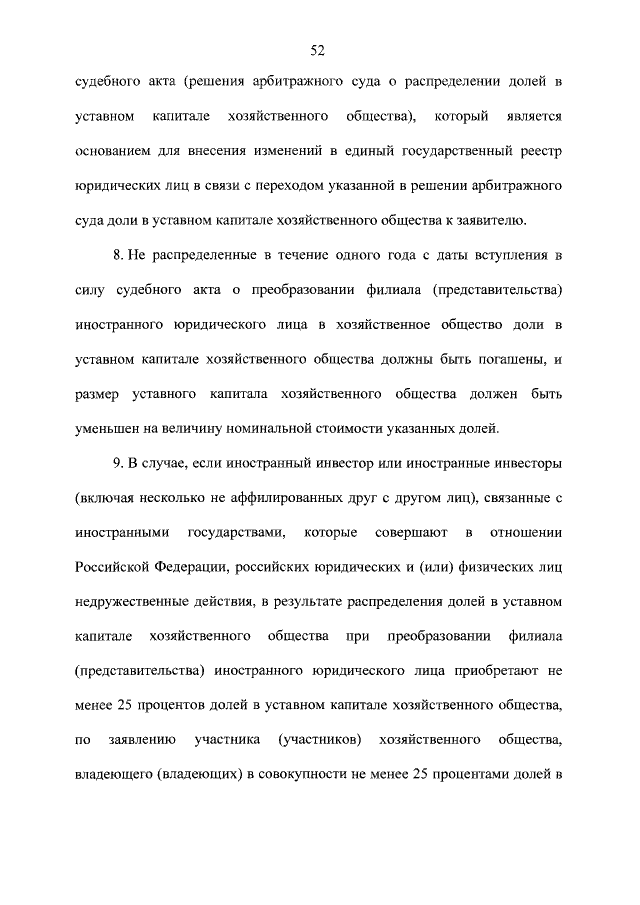 52

судебного акта (решения арбитражного суда о распределении долей в уставном капитале хозяйственного общества), который является основанием для внесения изменений в единый государственный реестр юридических лиц в связи с переходом указанной в решении арбитражного суда доли в уставном капитале хозяйственного общества к заявителю.

8. Не распределенные в течение одного года с даты вступления в силу судебного акта о преобразовании филиала (представительства) иностранного юридического лица в хозяйственное общество доли в уставном капитале хозяйственного общества должны быть погашены, и размер уставного капитала хозяйственного общества должен быть уменьшен на величину номинальной стоимости указанных долей.

9. В случае, если иностранный инвестор или иностранные инвесторы (включая несколько не аффилированных друг с другом лиц), связанные с иностранными государствами, которые совершают в отношении Российской Федерации, российских юридических и (или) физических лиц недружественные действия, в результате распределения долей в уставном капитале хозяйственного общества при преобразовании филиала (представительства) иностранного юридического лица приобретают не менее 25 процентов долей в уставном капитале хозяйственного общества, по заявлению участника (участников) хозяйственного общества, владеющего (владеющих) в совокупности не менее 25 процентами долей в